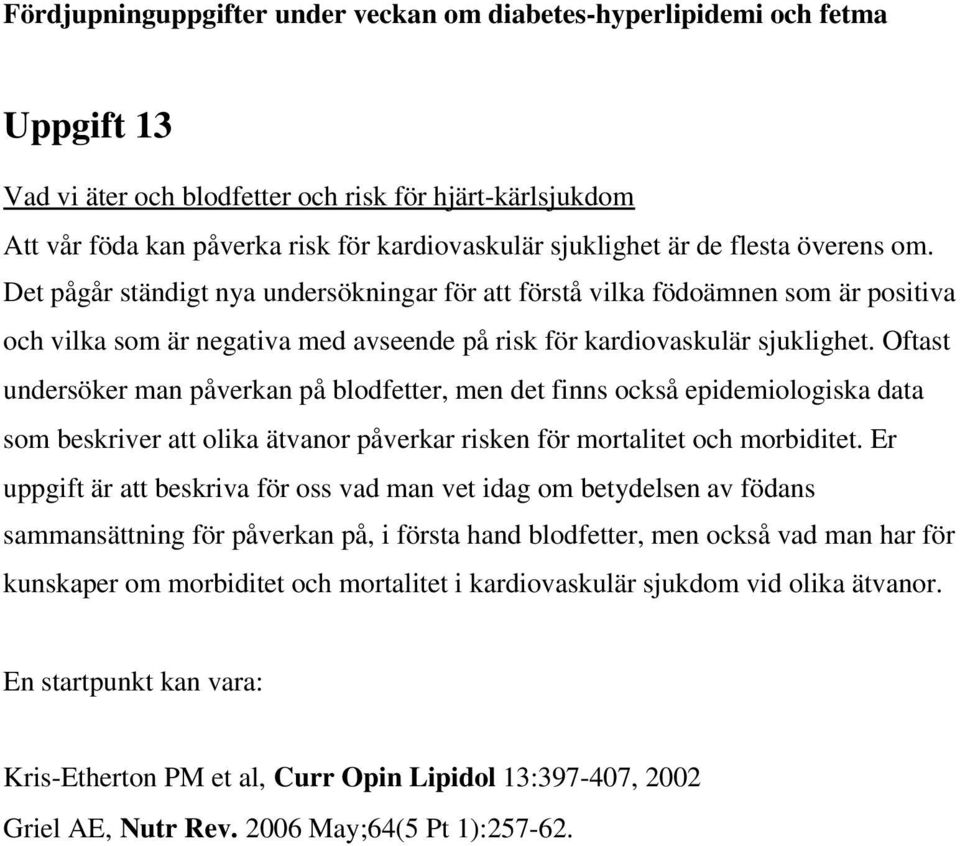 Fördjupninguppgifter under veckan om diabetes-hyperlipidemi och fetma

Uppgift 13

Vad vi äter och blodfetter och risk för hjärt-kärlsjukdom
Att vår föda kan påverka risk för kardiovaskulär sjuklighet är de flesta överens om. Det pågår ständigt nya undersökningar för att förstå vilka födoämnen som är positiva och vilka som är negativa med avseende på risk för kardiovaskulär sjuklighet. Oftast undersöker man påverkan på blodfetter, men det finns också epidemiologiska data som beskriver att olika ätvanor påverkar risken för mortalitet och morbiditet. Er uppgift är att beskriva för oss vad man vet idag om betydelsen av födans sammansättning för påverkan på, i första hand blodfetter, men också vad man har för kunskaper om morbiditet och mortalitet i kardiovaskulär sjukdom vid olika ätvanor.

En startpunkt kan vara:

Kris-Etherton PM et al, Curr Opin Lipidol 13:397-407, 2002
Griel AE, Nutr Rev. 2006 May;64(5 Pt 1):257-62.